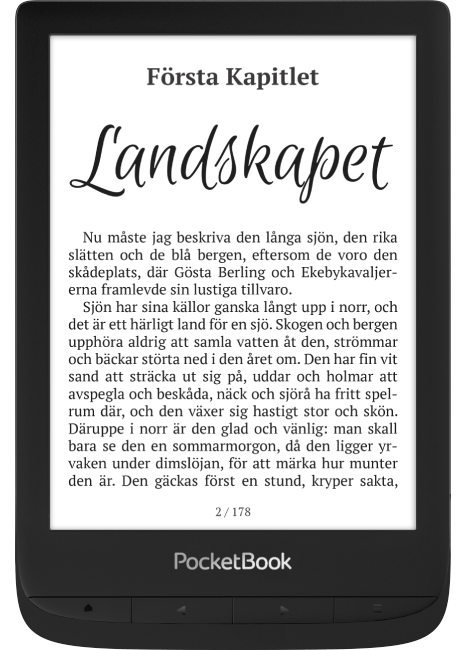 Första Kapitlet

Landskapet

Nu måste jag beskriva den långa sjön, den rika slätten och de blå bergen, eftersom de voro den skådeplats, där Gösta Berling och Ekebykavaljererna framlevde sin lustiga tillvaro.

Sjön har sina källor ganska långt upp i norr, och det är ett härligt land för en sjö. Skogen och bergen upphöra aldrig att samla vatten åt den, strömmar och bäckar störta ned i den året om. Den har fin vit sand att sträcka ut sig på, uddar och holmar att avspegla och beskåda, näck och sjörå ha fritt spelrum där, och den växer sig hastigt stor och skön. Däruppe i norr är den glad och vänlig: man skall bara se den en sommarmorgon, då den ligger yrvaken under dimslöjan, för att märka hur munter den är. Den gäckas först en stund, kryper sakta,

2 / 178

PocketBook